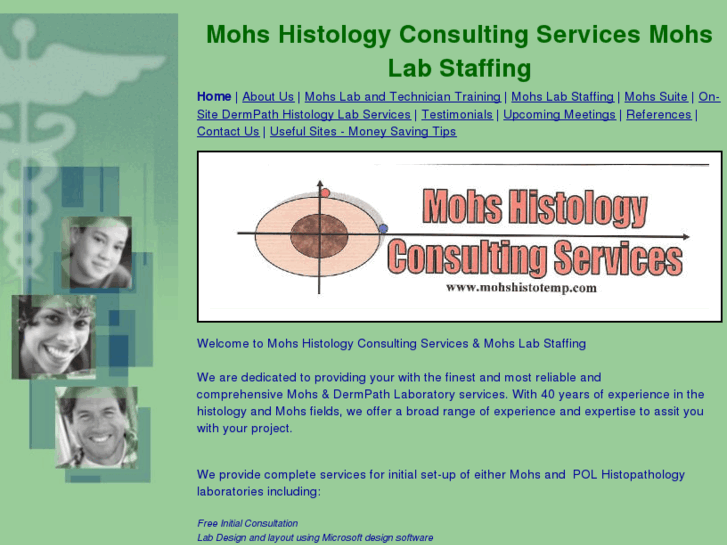 Mohs Histology Consulting Services Mohs Lab Staffing

Home | About Us | Mohs Lab and Technician Training | Mohs Lab Staffing | Mohs Suite | On-Site DermPath Histology Lab Services | Testimonials | Upcoming Meetings | References | Contact Us | Useful Sites - Money Saving Tips

Mohs Histology Consulting Services
www.mohshistotemp.com

Welcome to Mohs Histology Consulting Services & Mohs Lab Staffing

We are dedicated to providing your with the finest and most reliable and comprehensive Mohs & DermPath Laboratory services. With 40 years of experience in the histology and Mohs fields, we offer a broad range of experience and expertise to assit you with your project.

We provide complete services for initial set-up of either Mohs and POL Histopathology laboratories including:

Free Initial Consultation
Lab Design and layout using Microsoft design software